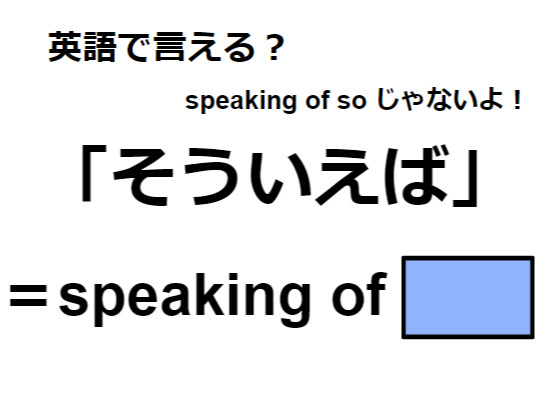 英語で言える？

speaking of so じゃないよ！

「そういえば」

＝speaking of